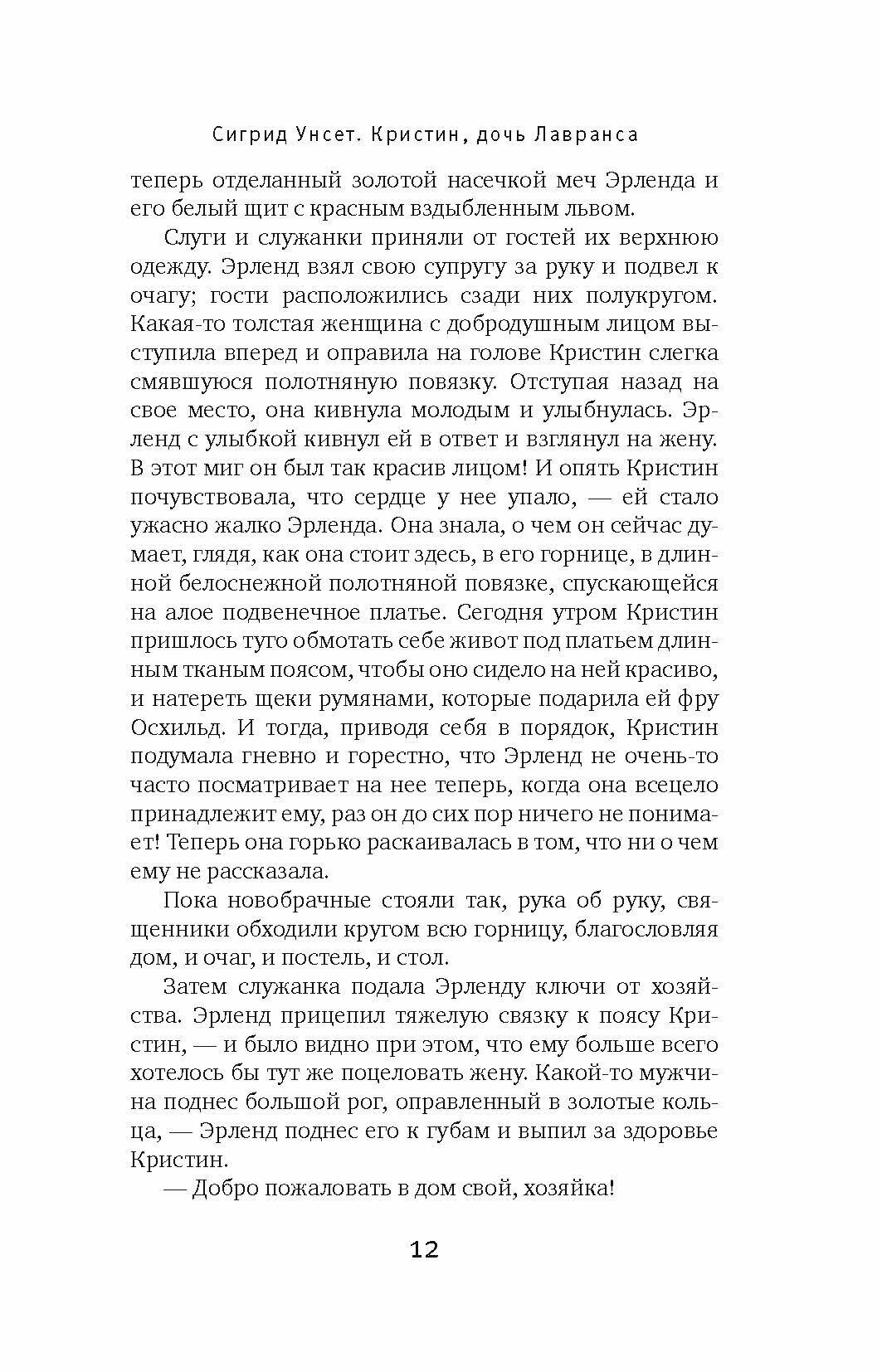 Сигрид Унсет. Кристин, дочь Лавранса

теперь отделанный золотой насечкой меч Эрленда и его белый щит с красным вздыбленным львом.

Слуги и служанки приняли от гостей их верхнюю одежду. Эрленд взял свою супругу за руку и подвел к очагу; гости расположились сзади них полукругом. Какая-то толстая женщина с добродушным лицом выступила вперед и оправила на голове Кристин слегка смявшуюся полотняную повязку. Отступая назад на свое место, она кивнула молодым и улыбнулась. Эрленд с улыбкой кивнул ей в ответ и взглянул на жену. В этот миг он был так красив лицом! И опять Кристин почувствовала, что сердце у нее упало, — ей стало ужасно жалко Эрленда. Она знала, о чем он сейчас думает, глядя, как она стоит здесь, в его горнице, в длинной белоснежной полотняной повязке, спускающейся на алое подвенечное платье. Сегодня утром Кристин пришлось туго обмотать себе живот под платьем длинным тканым поясом, чтобы оно сидело на ней красиво, и натереть щеки румянами, которые подарила ей фру Осхильд. И тогда, приводя себя в порядок, Кристин подумала гневно и горестно, что Эрленд не очень-то часто посматривает на нее теперь, когда она всецело принадлежит ему, раз он до сих пор ничего не понимает! Теперь она горько раскаивалась в том, что ни о чем ему не рассказала.

Пока новобрачные стояли так, рука об руку, священники обходили кругом всю горницу, благословляя дом, и очаг, и постель, и стол.

Затем служанка подала Эрленду ключи от хозяйства. Эрленд прицепил тяжелую связку к поясу Кристин, — и было видно при этом, что ему больше всего хотелось бы тут же поцеловать жену. Какой-то мужчина поднес большой рог, оправленный в золотые кольца, — Эрленд поднес его к губам и выпил за здоровье Кристин.

— Добро пожаловать в дом свой, хозяйка!

12